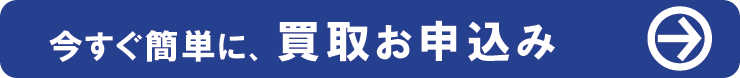 今すぐ簡単に、買取お申込み